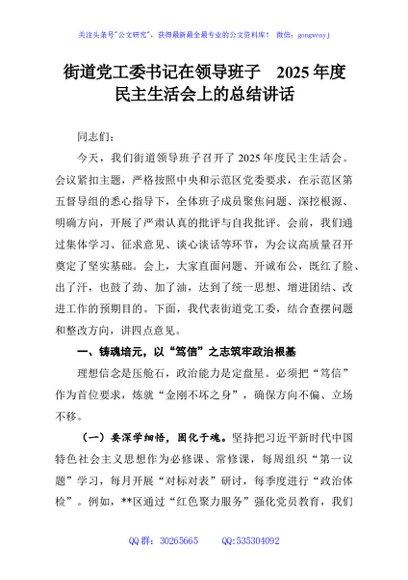 关注头条号"公文研究"，获得最新最全最专业的公文资料库！ 微信：gongwenyj

街道党工委书记在领导班子 2025年度民主生活会上的总结讲话

同志们：

今天，我们街道领导班子召开了2025年度民主生活会。会议紧扣主题，严格按照中央和示范区党委要求，在示范区第五督导组的悉心指导下，全体班子成员聚焦问题、深挖根源、明确方向，开展了严肃认真的批评与自我批评。会前，我们通过集体学习、征求意见、谈心谈话等环节，为会议高质量召开奠定了坚实基础。会上，大家直面问题、开诚布公，既红了脸、出了汗，也鼓了劲、加了油，达到了统一思想、增进团结、改进工作的预期目的。下面，我代表街道党工委，结合查摆问题和整改方向，讲四点意见。

一、铸魂培元，以"笃信"之志筑牢政治根基

理想信念是压舱石，政治能力是定盘星。必须把"笃信"作为首位要求，炼就"金刚不坏之身"，确保方向不偏、立场不移。

（一）要深学细悟，固化于魂。坚持把习近平新时代中国特色社会主义思想作为必修课、常修课，每周组织"第一议题"学习，每月开展"对标对表"研讨，每季度进行"政治体检"。例如，**区通过"红色聚力服务"强化党员教育，我们

QQ群：30265665 QQ:535304092